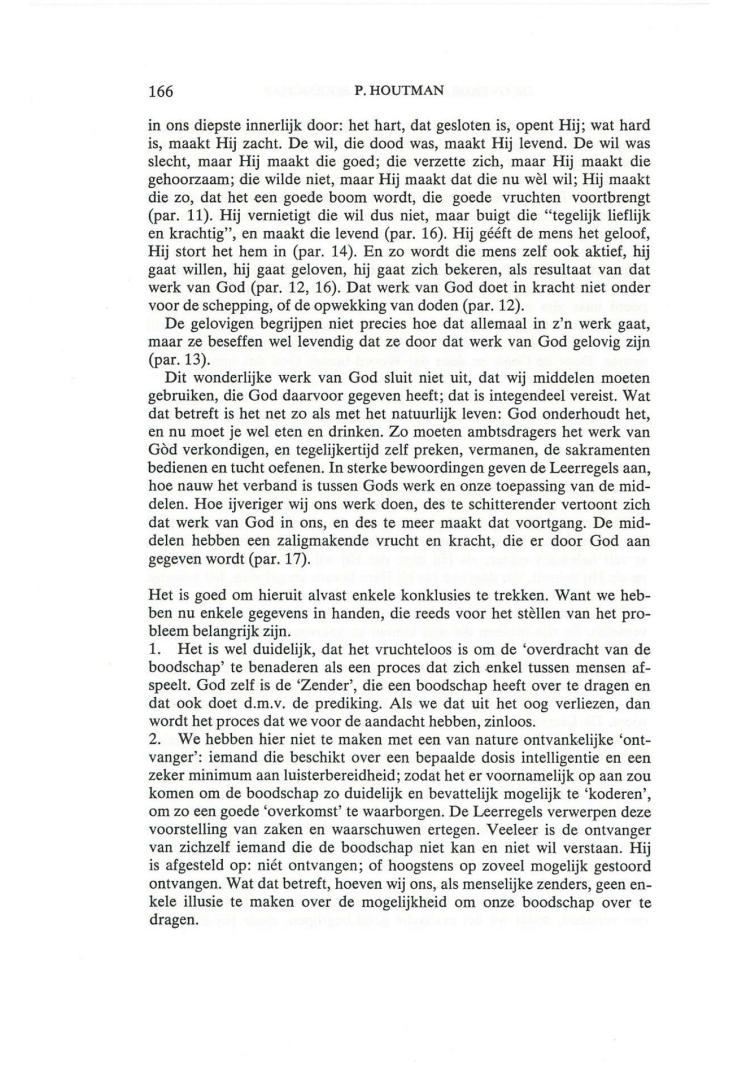 166 P. HOUTMAN

in ons diepste innerlijk door: het hart, dat gesloten is, opent Hij; wat hard is, maakt Hij zacht. De wil, die dood was, maakt Hij levend. De wil was slecht, maar Hij maakt die goed; die verzette zich, maar Hij maakt die gehoorzaam; die wilde niet, maar Hij maakt dat die nu wèl wil; Hij maakt die zo, dat het een goede boom wordt, die goede vruchten voortbrengt (par. 11). Hij vernietigt die wil dus niet, maar buigt die "tegelijk lieflijk en krachtig", en maakt die levend (par. 16). Hij gééft de mens het geloof, Hij stort het hem in (par. 14). En zo wordt die mens zelf ook aktief, hij gaat willen, hij gaat geloven, hij gaat zich bekeren, als resultaat van dat werk van God (par. 12, 16). Dat werk van God doet in kracht niet onder voor de schepping, of de opwekking van doden (par. 12).

De gelovigen begrijpen niet precies hoe dat allemaal in z'n werk gaat, maar ze beseffen wel levendig dat ze door dat werk van God gelovig zijn (par. 13).

Dit wonderlijke werk van God sluit niet uit, dat wij middelen moeten gebruiken, die God daarvoor gegeven heeft; dat is integendeel vereist. Wat dat betreft is het net zo als met het natuurlijk leven: God onderhoudt het, en nu moet je wel eten en drinken. Zo moeten ambtsdragers het werk van Gòd verkondigen, en tegelijkertijd zelf preken, vermanen, de sakramenten bedienen en tucht oefenen. In sterke bewoordingen geven de Leerregels aan, hoe nauw het verband is tussen Gods werk en onze toepassing van de middelen. Hoe ijveriger wij ons werk doen, des te schitterender vertoont zich dat werk van God in ons, en des te meer maakt dat voortgang. De middelen hebben een zaligmakende vrucht en kracht, die er door God aan gegeven wordt (par. 17).

Het is goed om hieruit alvast enkele konklusies te trekken. Want we hebben nu enkele gegevens in handen, die reeds voor het stèllen van het probleem belangrijk zijn.
1. Het is wel duidelijk, dat het vruchteloos is om de 'overdracht van de boodschap' te benaderen als een proces dat zich enkel tussen mensen afspeelt. God zelf is de 'Zender', die een boodschap heeft over te dragen en dat ook doet d.m.v. de prediking. Als we dat uit het oog verliezen, dan wordt het proces dat we voor de aandacht hebben, zinloos.
2. We hebben hier niet te maken met een van nature ontvankelijke 'ontvanger': iemand die beschikt over een bepaalde dosis intelligentie en een zeker minimum aan luisterbereidheid; zodat het er voornamelijk op aan zou komen om de boodschap zo duidelijk en bevattelijk mogelijk te 'koderen', om zo een goede 'overkomst' te waarborgen. De Leerregels verwerpen deze voorstelling van zaken en waarschuwen ertegen. Veeleer is de ontvanger van zichzelf iemand die de boodschap niet kan en niet wil verstaan. Hij is afgesteld op: niét ontvangen; of hoogstens op zoveel mogelijk gestoord ontvangen. Wat dat betreft, hoeven wij ons, als menselijke zenders, geen enkele illusie te maken over de mogelijkheid om onze boodschap over te dragen.